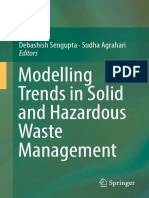 Debashish Sengupta · Sudha Agrahari
Editors

PDF

Modelling Trends in Solid and Hazardous Waste Management

Springer